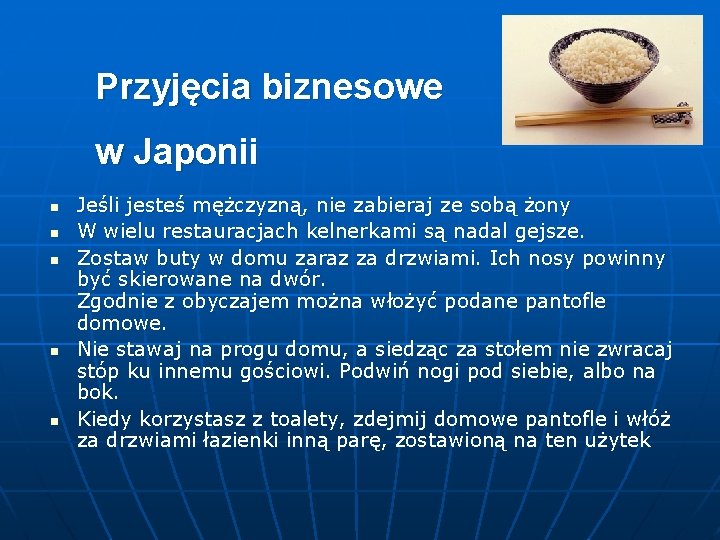 Przyjęcia biznesowe

w Japonii

- Jeśli jesteś mężczyzną, nie zabieraj ze sobą żony
- W wielu restauracjach kelnerkami są nadal gejsze.
- Zostaw buty w domu zaraz za drzwiami. Ich nosy powinny być skierowane na dwór.
Zgodnie z obyczajem można włożyć podane pantofle domowe.
- Nie stawaj na progu domu, a siedząc za stołem nie zwracaj stóp ku innemu gościowi. Podwiń nogi pod siebie, albo na bok.
- Kiedy korzystasz z toalety, zdejmij domowe pantofle i włóż za drzwiami łazienki inną parę, zostawioną na ten użytek